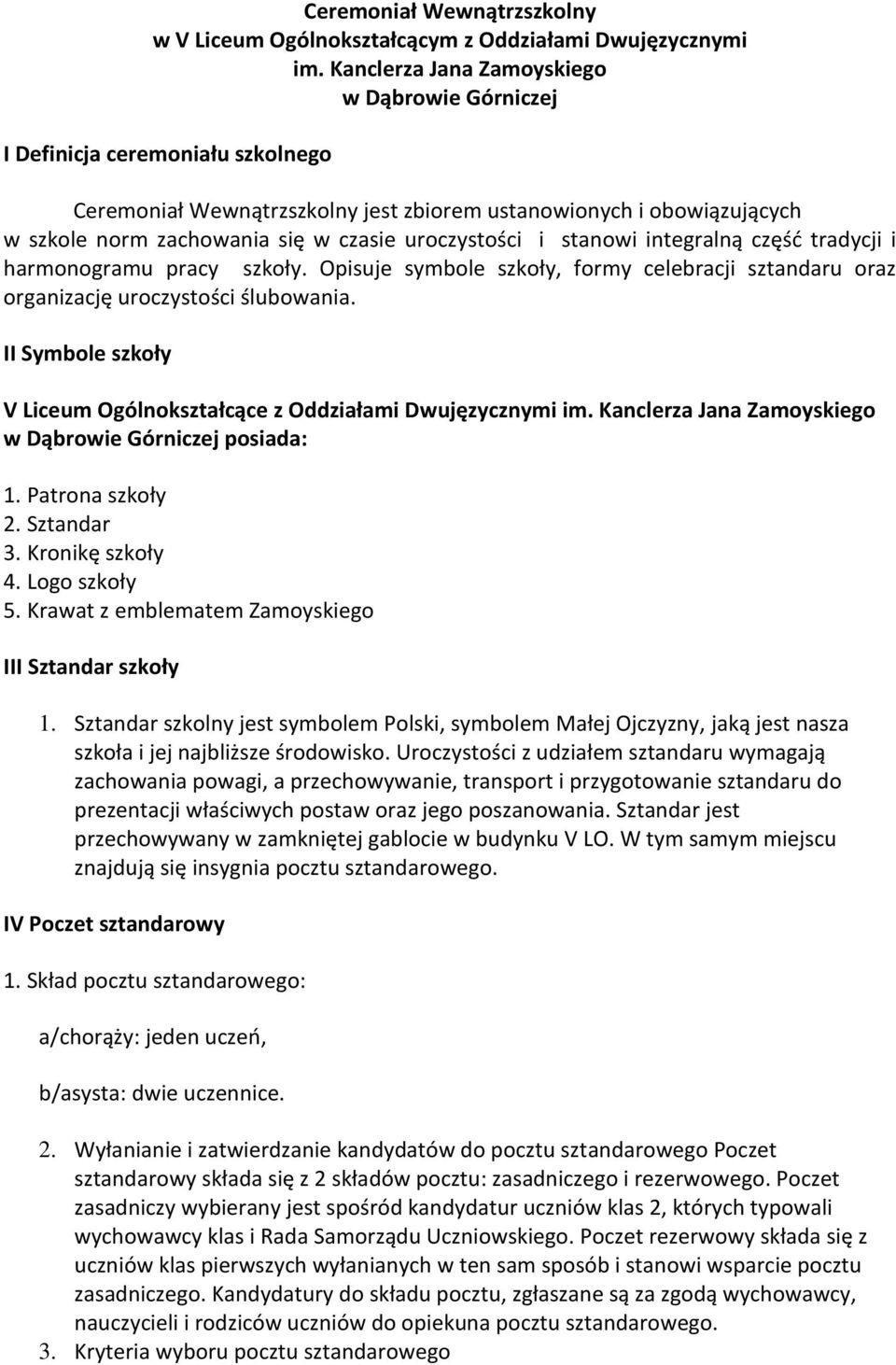 Ceremoniał Wewnątrzszkolny
w V Liceum Ogólnokształcącym z Oddziałami Dwujęzycznymi
im. Kanclerza Jana Zamoyskiego
w Dąbrowie Górniczej

I Definicja ceremoniału szkolnego

Ceremoniał Wewnątrzszkolny jest zbiorem ustanowionych i obowiązujących w szkole norm zachowania się w czasie uroczystości i stanowi integralną część tradycji i harmonogramu pracy szkoły. Opisuje symbole szkoły, formy celebracji sztandaru oraz organizację uroczystości ślubowania.

II Symbole szkoły

V Liceum Ogólnokształcące z Oddziałami Dwujęzycznymi im. Kanclerza Jana Zamoyskiego w Dąbrowie Górniczej posiada:

1. Patrona szkoły
2. Sztandar
3. Kronikę szkoły
4. Logo szkoły
5. Krawat z emblematem Zamoyskiego

III Sztandar szkoły

1. Sztandar szkolny jest symbolem Polski, symbolem Małej Ojczyzny, jaką jest nasza szkoła i jej najbliższe środowisko. Uroczystości z udziałem sztandaru wymagają zachowania powagi, a przechowywanie, transport i przygotowanie sztandaru do prezentacji właściwych postaw oraz jego poszanowania. Sztandar jest przechowywany w zamkniętej gablocie w budynku V LO. W tym samym miejscu znajdują się insygnia pocztu sztandarowego.

IV Poczet sztandarowy

1. Skład pocztu sztandarowego:

a/chorąży: jeden uczeń,

b/asysta: dwie uczennice.

2. Wyłanianie i zatwierdzanie kandydatów do pocztu sztandarowego Poczet sztandarowy składa się z 2 składów pocztu: zasadniczego i rezerwowego. Poczet zasadniczy wybierany jest spośród kandydatur uczniów klas 2, których typowali wychowawcy klas i Rada Samorządu Uczniowskiego. Poczet rezerwowy składa się z uczniów klas pierwszych wyłanianych w ten sam sposób i stanowi wsparcie pocztu zasadniczego. Kandydatury do składu pocztu, zgłaszane są za zgodą wychowawcy, nauczycieli i rodziców uczniów do opiekuna pocztu sztandarowego.
3. Kryteria wyboru pocztu sztandarowego